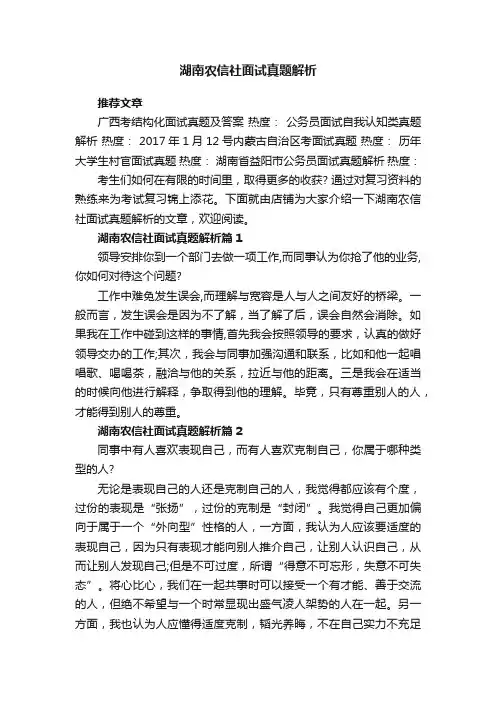 湖南农信社面试真题解析

推荐文章

广西考结构化面试真题及答案 热度： 公务员面试自我认知类真题解析 热度： 2017年1月12号内蒙古自治区考面试真题 热度： 历年大学生村官面试真题 热度： 湖南省益阳市公务员面试真题解析 热度：

考生们如何在有限的时间里，取得更多的收获? 通过对复习资料的熟练来为考试复习锦上添花。下面就由店铺为大家介绍一下湖南农信社面试真题解析的文章，欢迎阅读。

湖南农信社面试真题解析篇1

领导安排你到一个部门去做一项工作,而同事认为你抢了他的业务,你如何对待这个问题?

工作中难免发生误会,而理解与宽容是人与人之间友好的桥梁。一般而言，发生误会是因为不了解，当了解了后，误会自然会消除。如果我在工作中碰到这样的事情,首先我会按照领导的要求，认真的做好领导交办的工作;其次，我会与同事加强沟通和联系，比如和他一起唱唱歌、喝喝茶，融洽与他的关系，拉近与他的距离。三是我会在适当的时候向他进行解释，争取得到他的理解。毕竟，只有尊重别人的人，才能得到别人的尊重。

湖南农信社面试真题解析篇2

同事中有人喜欢表现自己，而有人喜欢克制自己，你属于哪种类型的人?

无论是表现自己的人还是克制自己的人，我觉得都应该有个度，过份的表现是“张扬”，过份的克制是“封闭”。我觉得自己更加偏向于属于一个“外向型”性格的人，一方面，我认为人应该要适度的表现自己，因为只有表现才能向别人推介自己，让别人认识自己，从而让别人发现自己;但是不可过度，所谓“得意不可忘形，失意不可失态”。将心比心，我们在一起共事时可以接受一个有才能、善于交流的人，但绝不希望与一个时常显现出盛气凌人架势的人在一起。另一方面，我也认为人应懂得适度克制，韬光养晦，不在自己实力不充足